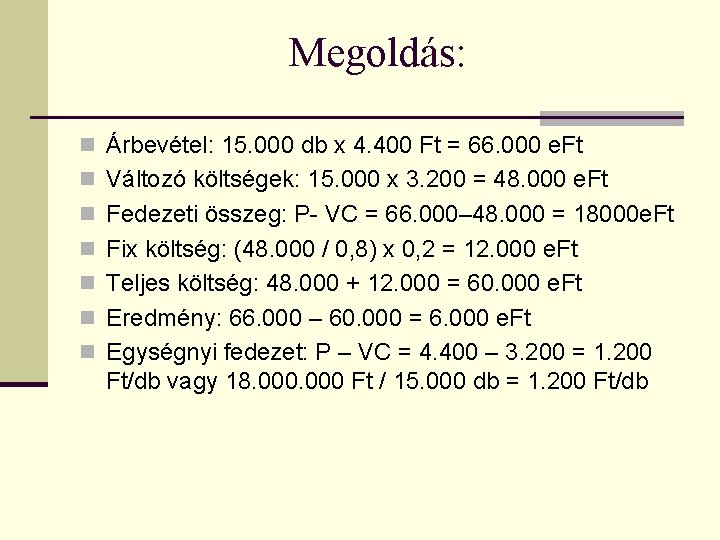 Megoldás:

• Árbevétel: 15.000 db x 4.400 Ft = 66.000 eFt
• Változó költségek: 15.000 x 3.200 = 48.000 eFt
• Fedezeti összeg: P- VC = 66.000–48.000 = 18000eFt
• Fix költség: (48.000 / 0,8) x 0,2 = 12.000 eFt
• Teljes költség: 48.000 + 12.000 = 60.000 eFt
• Eredmény: 66.000 – 60.000 = 6.000 eFt
• Egységnyi fedezet: P – VC = 4.400 – 3.200 = 1.200 Ft/db vagy 18.000.000 Ft / 15.000 db = 1.200 Ft/db